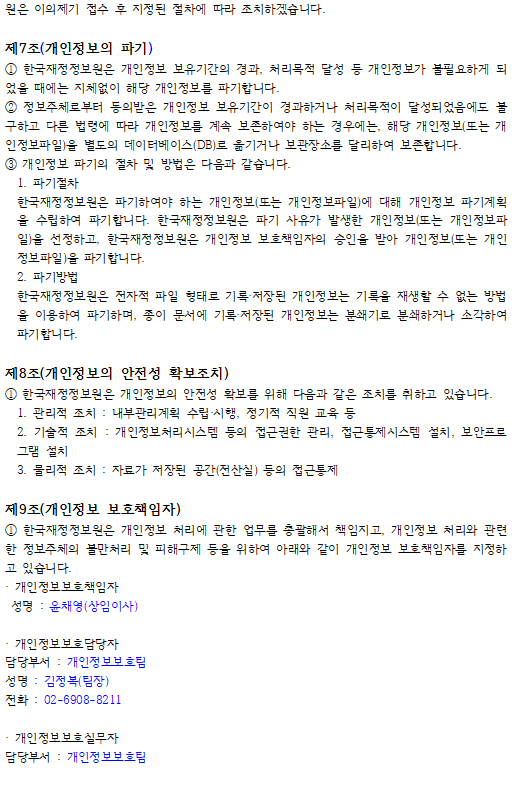 원은 이의제기 접수 후 지정된 절차에 따라 조치하겠습니다.

제7조(개인정보의 파기)
① 한국재정정보원은 개인정보 보유기간의 경과, 처리목적 달성 등 개인정보가 불필요하게 되었을 때에는 지체없이 해당 개인정보를 파기합니다.
② 정보주체로부터 동의받은 개인정보 보유기간이 경과하거나 처리목적이 달성되었음에도 불구하고 다른 법령에 따라 개인정보를 계속 보존하여야 하는 경우에는, 해당 개인정보(또는 개인정보파일)을 별도의 데이터베이스(DB)로 옮기거나 보관장소를 달리하여 보존합니다.
③ 개인정보 파기의 절차 및 방법은 다음과 같습니다.
1. 파기절차
한국재정정보원은 파기하여야 하는 개인정보(또는 개인정보파일)에 대해 개인정보 파기계획을 수립하여 파기합니다. 한국재정정보원은 파기 사유가 발생한 개인정보(또는 개인정보파일)을 선정하고, 한국재정정보원은 개인정보 보호책임자의 승인을 받아 개인정보(또는 개인정보파일)을 파기합니다.
2. 파기방법
한국재정정보원은 전자적 파일 형태로 기록·저장된 개인정보는 기록을 재생할 수 없는 방법을 이용하여 파기하며, 종이 문서에 기록·저장된 개인정보는 분쇄기로 분쇄하거나 소각하여 파기합니다.

제8조(개인정보의 안전성 확보조치)
① 한국재정정보원은 개인정보의 안전성 확보를 위해 다음과 같은 조치를 취하고 있습니다.
1. 관리적 조치 : 내부관리계획 수립·시행, 정기적 직원 교육 등
2. 기술적 조치 : 개인정보처리시스템 등의 접근권한 관리, 접근통제시스템 설치, 보안프로그램 설치
3. 물리적 조치 : 자료가 저장된 공간(전산실) 등의 접근통제

제9조(개인정보 보호책임자)
① 한국재정정보원은 개인정보 처리에 관한 업무를 총괄해서 책임지고, 개인정보 처리와 관련한 정보주체의 불만처리 및 피해구제 등을 위하여 아래와 같이 개인정보 보호책임자를 지정하고 있습니다.
· 개인정보보호책임자
성명 : 윤채영(상임이사)

· 개인정보보호담당자
담당부서 : 개인정보보호팀
성명 : 김정복(팀장)
전화 : 02-6908-8211

· 개인정보보호실무자
담당부서 : 개인정보보호팀